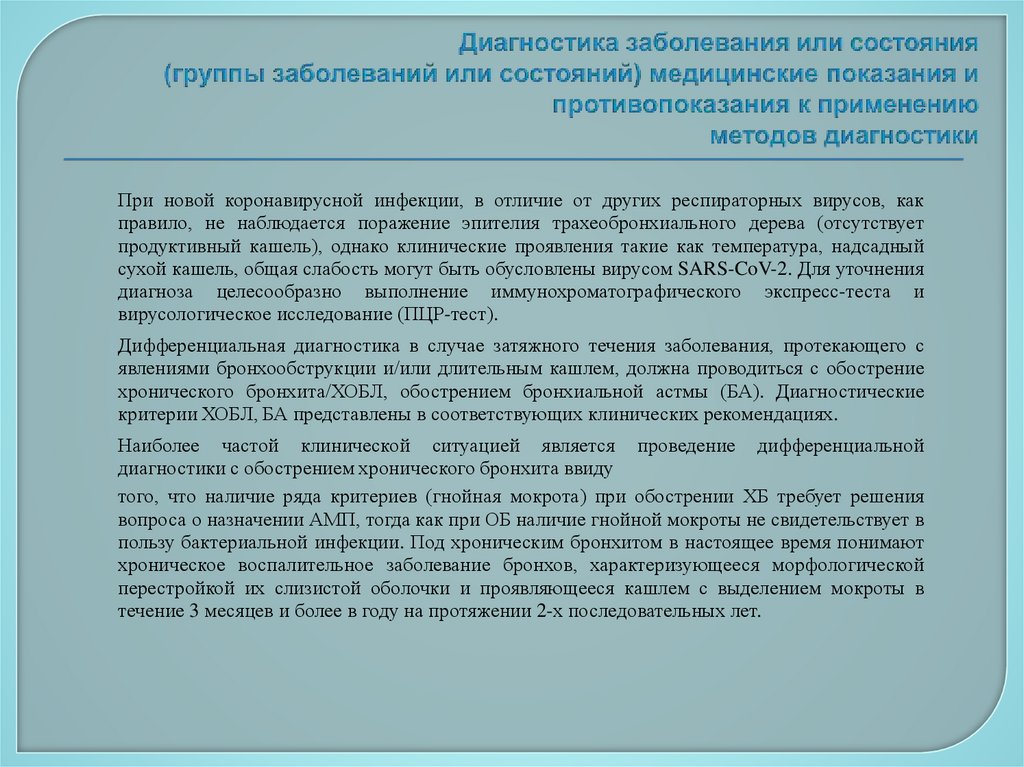 Диагностика заболевания или состояния (группы заболеваний или состояний) медицинские показания и противопоказания к применению методов диагностики

При новой коронавирусной инфекции, в отличие от других респираторных вирусов, как правило, не наблюдается поражение эпителия трахеобронхиального дерева (отсутствует продуктивный кашель), однако клинические проявления такие как температура, надсадный сухой кашель, общая слабость могут быть обусловлены вирусом SARS-CoV-2. Для уточнения диагноза целесообразно выполнение иммунохроматографического экспресс-теста и вирусологическое исследование (ПЦР-тест).

Дифференциальная диагностика в случае затяжного течения заболевания, протекающего с явлениями бронхообструкции и/или длительным кашлем, должна проводиться с обострение хронического бронхита/ХОБЛ, обострением бронхиальной астмы (БА). Диагностические критерии ХОБЛ, БА представлены в соответствующих клинических рекомендациях.

Наиболее частой клинической ситуацией является проведение дифференциальной диагностики с обострением хронического бронхита ввиду

того, что наличие ряда критериев (гнойная мокрота) при обострении ХБ требует решения вопроса о назначении АМП, тогда как при ОБ наличие гнойной мокроты не свидетельствует в пользу бактериальной инфекции. Под хроническим бронхитом в настоящее время понимают хроническое воспалительное заболевание бронхов, характеризующееся морфологической перестройкой их слизистой оболочки и проявляющееся кашлем с выделением мокроты в течение 3 месяцев и более в году на протяжении 2-х последовательных лет.